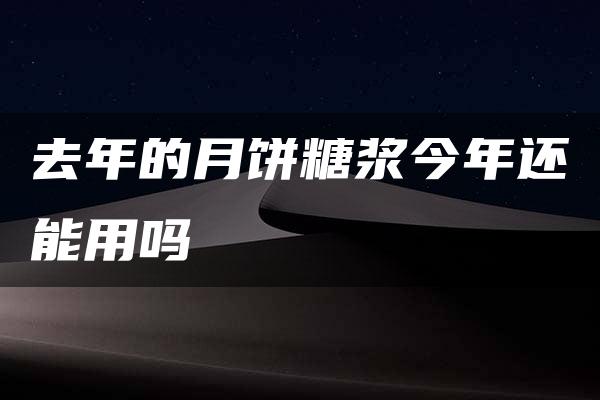 去年的月饼糖浆今年还能用吗